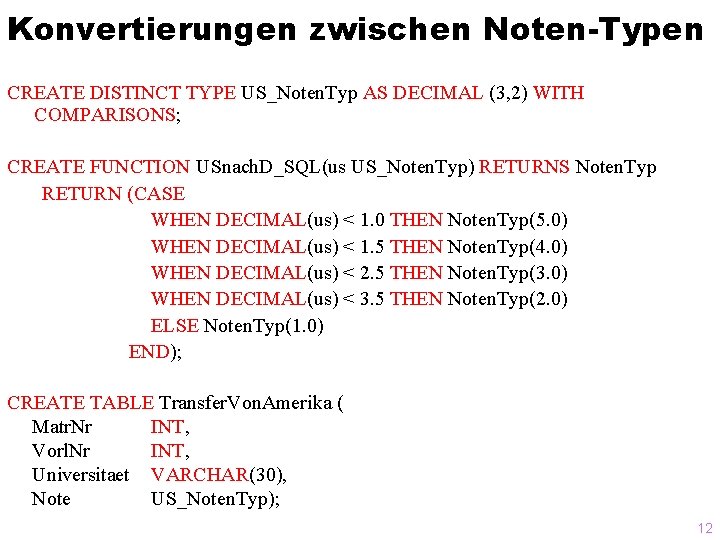 Konvertierungen zwischen Noten-Typen

CREATE DISTINCT TYPE US_NotenTyp AS DECIMAL (3,2) WITH COMPARISONS;

CREATE FUNCTION USnachD_SQL(us US_NotenTyp) RETURNS NotenTyp
RETURN (CASE
WHEN DECIMAL(us) < 1.0 THEN NotenTyp(5.0)
WHEN DECIMAL(us) < 1.5 THEN NotenTyp(4.0)
WHEN DECIMAL(us) < 2.5 THEN NotenTyp(3.0)
WHEN DECIMAL(us) < 3.5 THEN NotenTyp(2.0)
ELSE NotenTyp(1.0)
END);

CREATE TABLE TransferVonAmerika (
MatrNr INT,
VorlNr INT,
Universitaet VARCHAR(30),
Note US_NotenTyp);

12